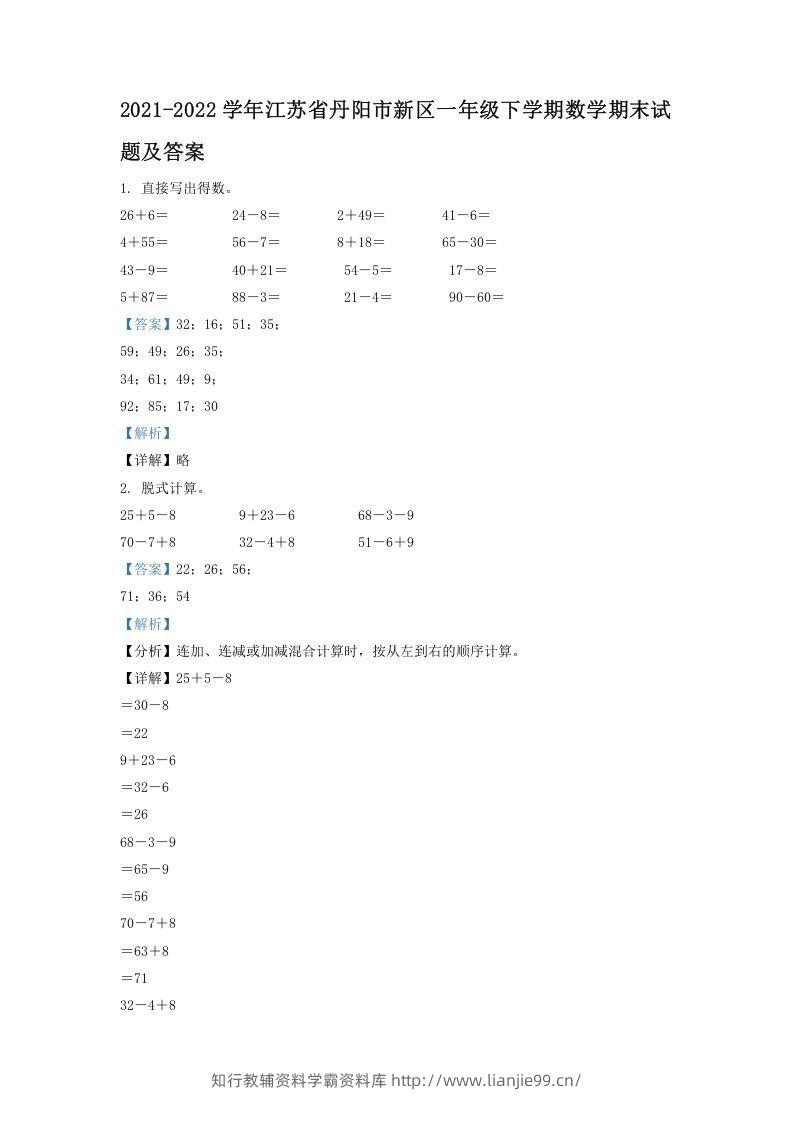 2021-2022学年江苏省丹阳市新区一年级下学期数学期末试题及答案

1. 直接写出得数。

$26+6=$ $24-8=$ $2+49=$ $41-6=$

$4+55=$ $56-7=$ $8+18=$ $65-30=$

$43-9=$ $40+21=$ $54-5=$ $17-8=$

$5+87=$ $88-3=$ $21-4=$ $90-60=$

【答案】32；16；51；35；

59；49；26；35；

34；61；49；9；

92；85；17；30

【解析】

【详解】略

2. 脱式计算。

$25+5-8$ $9+23-6$ $68-3-9$

$70-7+8$ $32-4+8$ $51-6+9$

【答案】22；26；56；

71；36；54

【解析】

【分析】连加、连减或加减混合计算时，按从左到右的顺序计算。

【详解】$25+5-8$

$=30-8$

$=22$

$9+23-6$

$=32-6$

$=26$

$68-3-9$

$=65-9$

$=56$

$70-7+8$

$=63+8$

$=71$

$32-4+8$

知行教辅资料学霸资料库 http://www.lianjie99.cn/